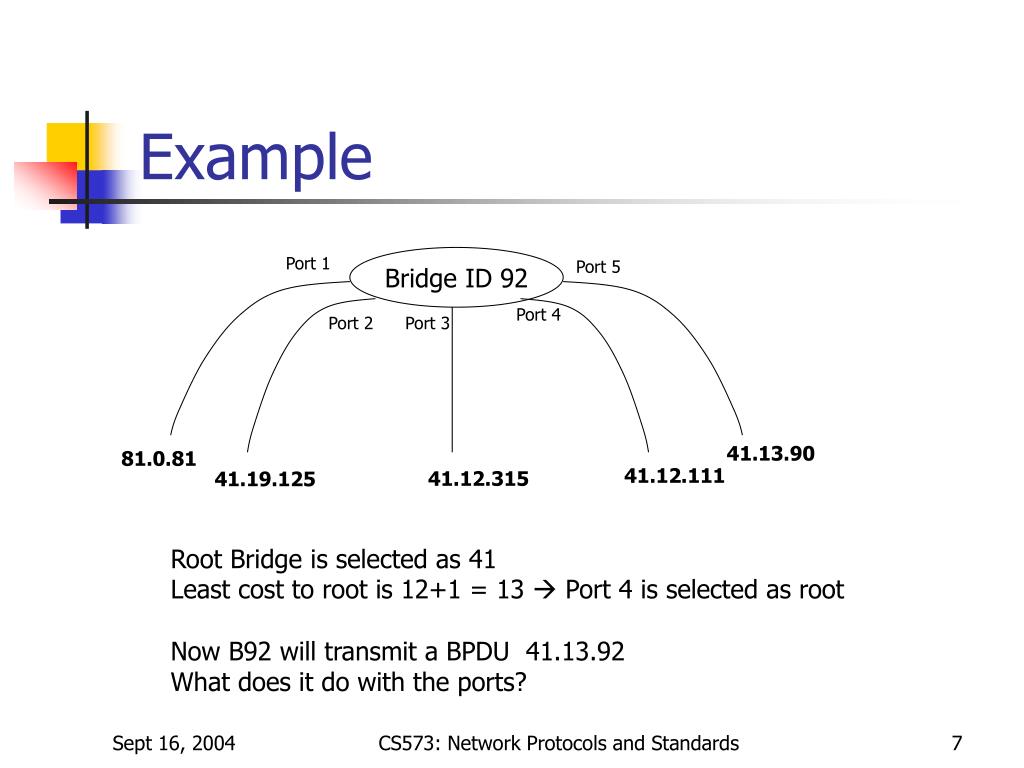 Example

Port 1

Bridge ID 92

Port 5

Port 2

Port 3

Port 4

81.0.81

41.19.125

41.12.315

41.12.111

41.13.90

Root Bridge is selected as 41
Least cost to root is 12+1 = 13 → Port 4 is selected as root

Now B92 will transmit a BPDU 41.13.92
What does it do with the ports?

Sept 16, 2004

CS573: Network Protocols and Standards

7